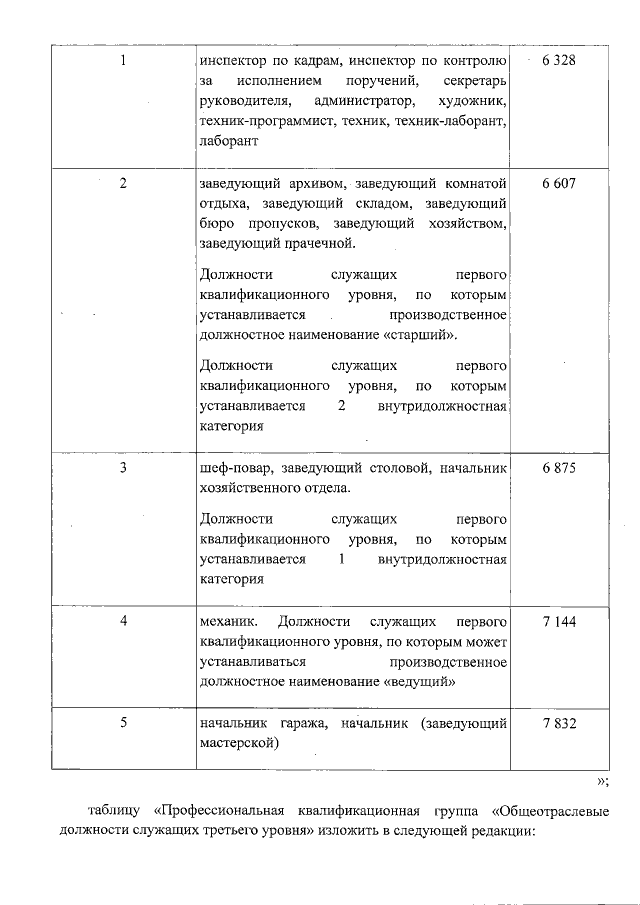 | 1 | инспектор по кадрам, инспектор по контролю за исполнением поручений, секретарь руководителя, администратор, художник, техник-программист, техник, техник-лаборант, лаборант | 6 328 |
|---|---|---|
| 2 | заведующий архивом, заведующий комнатой отдыха, заведующий складом, заведующий бюро пропусков, заведующий хозяйством, заведующий прачечной.<br><br>Должности служащих первого квалификационного уровня, по которым устанавливается производственное должностное наименование «старший».<br><br>Должности служащих первого квалификационного уровня, по которым устанавливается 2 внутридолжностная категория | 6 607 |
| 3 | шеф-повар, заведующий столовой, начальник хозяйственного отдела.<br><br>Должности служащих первого квалификационного уровня, по которым устанавливается 1 внутридолжностная категория | 6 875 |
| 4 | механик. Должности служащих первого квалификационного уровня, по которым может устанавливаться производственное должностное наименование «ведущий» | 7 144 |
| 5 | начальник гаража, начальник (заведующий мастерской) | 7 832 |

»;

таблицу «Профессиональная квалификационная группа «Общеотраслевые должности служащих третьего уровня» изложить в следующей редакции: